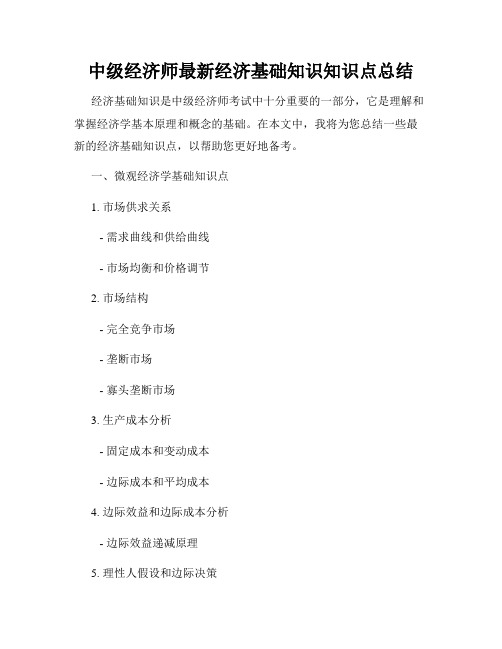 中级经济师最新经济基础知识知识点总结

经济基础知识是中级经济师考试中十分重要的一部分，它是理解和掌握经济学基本原理和概念的基础。在本文中，我将为您总结一些最新的经济基础知识点，以帮助您更好地备考。

一、微观经济学基础知识点

1. 市场供求关系

- 需求曲线和供给曲线

- 市场均衡和价格调节

2. 市场结构

- 完全竞争市场

- 垄断市场

- 寡头垄断市场

3. 生产成本分析

- 固定成本和变动成本

- 边际成本和平均成本

4. 边际效益和边际成本分析

- 边际效益递减原理

5. 理性人假设和边际决策